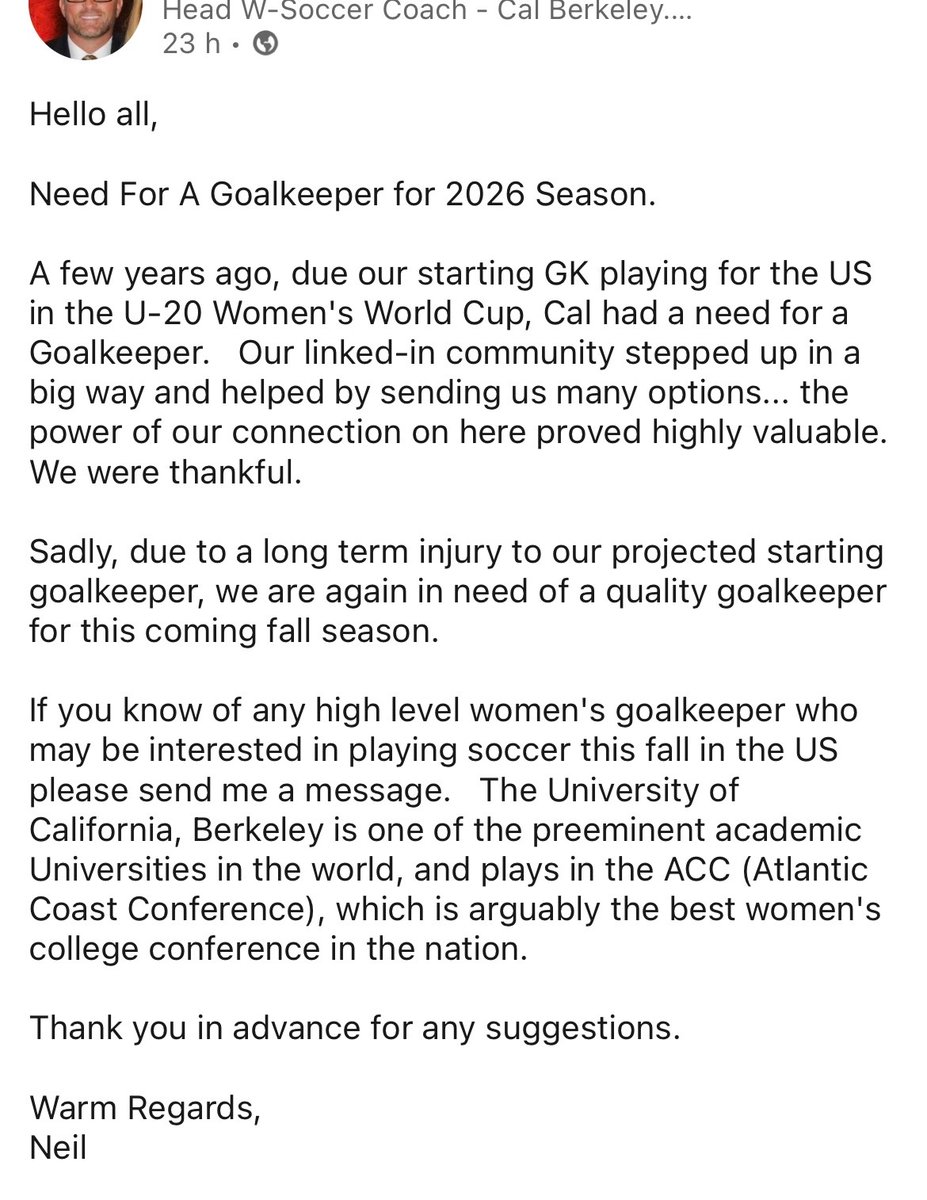 Head W-Soccer Coach - Cal Berkeley....
23 h •

Hello all,

Need For A Goalkeeper for 2026 Season.

A few years ago, due our starting GK playing for the US in the U-20 Women's World Cup, Cal had a need for a Goalkeeper. Our linked-in community stepped up in a big way and helped by sending us many options... the power of our connection on here proved highly valuable. We were thankful.

Sadly, due to a long term injury to our projected starting goalkeeper, we are again in need of a quality goalkeeper for this coming fall season.

If you know of any high level women's goalkeeper who may be interested in playing soccer this fall in the US please send me a message. The University of California, Berkeley is one of the preeminent academic Universities in the world, and plays in the ACC (Atlantic Coast Conference), which is arguably the best women's college conference in the nation.

Thank you in advance for any suggestions.

Warm Regards,
Neil